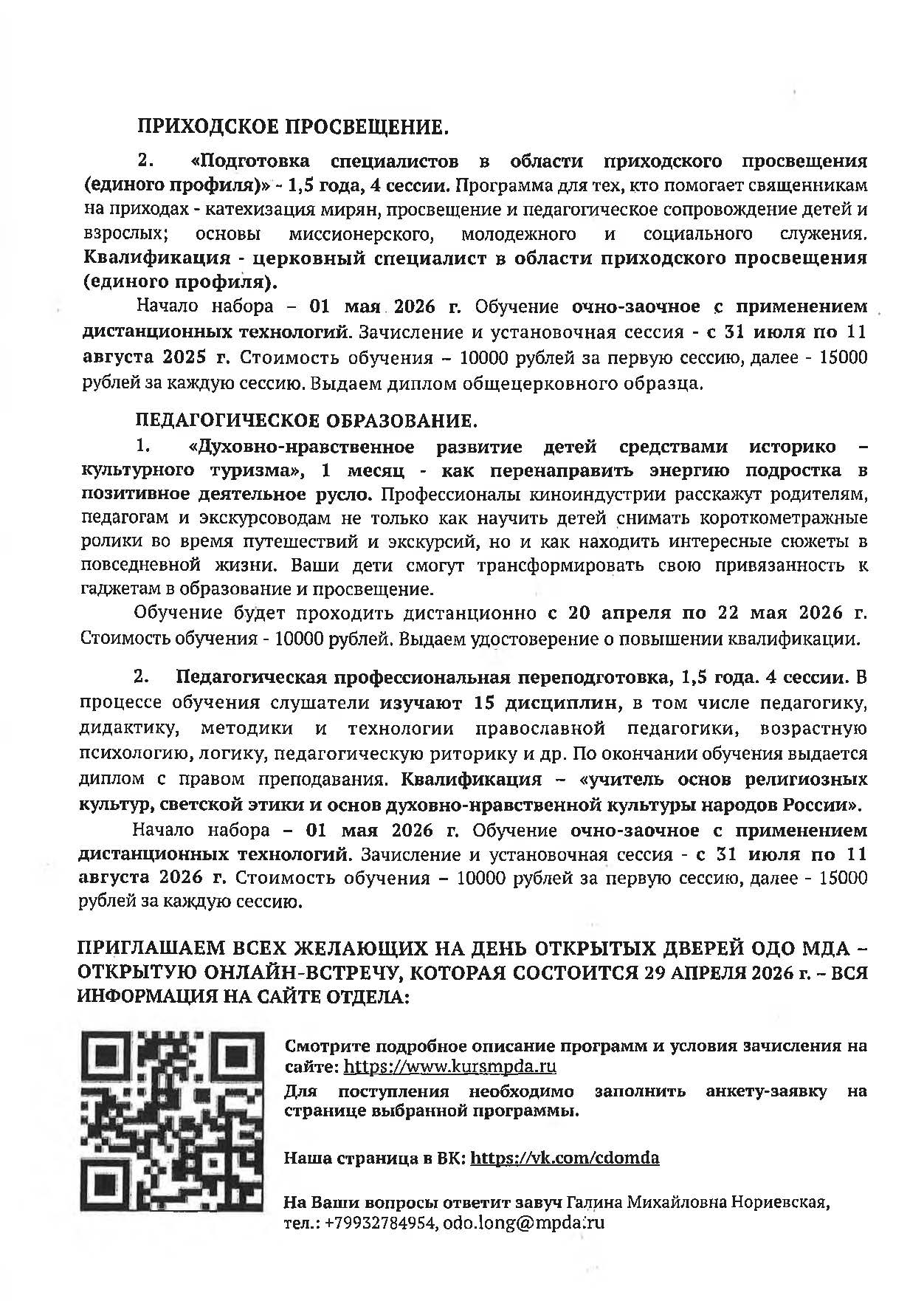 ПРИХОДСКОЕ ПРОСВЕЩЕНИЕ.

2. «Подготовка специалистов в области приходского просвещения (единого профиля)» - 1,5 года, 4 сессии. Программа для тех, кто помогает священникам на приходах - катехизация мирян, просвещение и педагогическое сопровождение детей и взрослых; основы миссионерского, молодежного и социального служения. Квалификация - церковный специалист в области приходского просвещения (единого профиля).

Начало набора – 01 мая 2026 г. Обучение очно-заочное с применением дистанционных технологий. Зачисление и установочная сессия - с 31 июля по 11 августа 2025 г. Стоимость обучения – 10000 рублей за первую сессию, далее - 15000 рублей за каждую сессию. Выдаем диплом общецерковного образца.

ПЕДАГОГИЧЕСКОЕ ОБРАЗОВАНИЕ.

1. «Духовно-нравственное развитие детей средствами историко – культурного туризма», 1 месяц - как перенаправить энергию подростка в позитивное деятельное русло. Профессионалы киноиндустрии расскажут родителям, педагогам и экскурсоводам не только как научить детей снимать короткометражные ролики во время путешествий и экскурсий, но и как находить интересные сюжеты в повседневной жизни. Ваши дети смогут трансформировать свою привязанность к гаджетам в образование и просвещение.

Обучение будет проходить дистанционно с 20 апреля по 22 мая 2026 г. Стоимость обучения - 10000 рублей. Выдаем удостоверение о повышении квалификации.

2. Педагогическая профессиональная переподготовка, 1,5 года. 4 сессии. В процессе обучения слушатели изучают 15 дисциплин, в том числе педагогику, дидактику, методики и технологии православной педагогики, возрастную психологию, логику, педагогическую риторику и др. По окончании обучения выдается диплом с правом преподавания. Квалификация – «учитель основ религиозных культур, светской этики и основ духовно-нравственной культуры народов России».

Начало набора – 01 мая 2026 г. Обучение очно-заочное с применением дистанционных технологий. Зачисление и установочная сессия - с 31 июля по 11 августа 2026 г. Стоимость обучения – 10000 рублей за первую сессию, далее - 15000 рублей за каждую сессию.

ПРИГЛАШАЕМ ВСЕХ ЖЕЛАЮЩИХ НА ДЕНЬ ОТКРЫТЫХ ДВЕРЕЙ ОДО МДА – ОТКРЫТУЮ ОНЛАЙН-ВСТРЕЧУ, КОТОРАЯ СОСТОИТСЯ 29 АПРЕЛЯ 2026 г. – ВСЯ ИНФОРМАЦИЯ НА САЙТЕ ОТДЕЛА:

Смотрите подробное описание программ и условия зачисления на сайте: https://www.kursmpda.ru

Для поступления необходимо заполнить анкету-заявку на странице выбранной программы.

Наша страница в ВК: https://vk.com/cdomda

На Ваши вопросы ответит завуч Галина Михайловна Нориевская, тел.: +79932784954, odo.long@mpda.ru